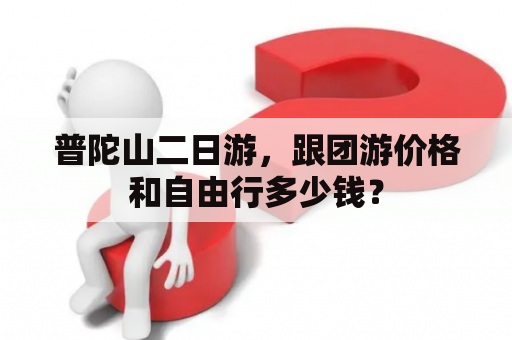 普陀山二日游，跟团游价格和自由行多少钱？